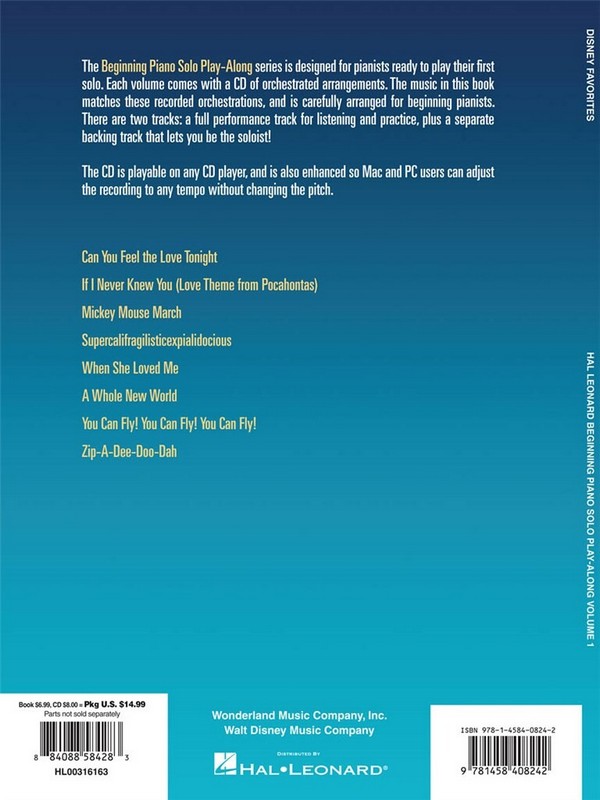 The Beginning Piano Solo Play-Along series is designed for pianists ready to play their first solo. Each volume comes with a CD of orchestrated arrangements. The music in this book matches these recorded orchestrations, and is carefully arranged for beginning pianists. There are two tracks: a full performance track for listening and practice, plus a separate backing track that lets you be the soloist!

The CD is playable on any CD player, and is also enhanced so Mac and PC users can adjust the recording to any tempo without changing the pitch.

Can You Feel the Love Tonight

If I Never Knew You (Love Theme from Pocahontas)

Mickey Mouse March

Supercalifragilisticexpialidocious

When She Loved Me

A Whole New World

You Can Fly! You Can Fly! You Can Fly!

Zip-A-Dee-Doo-Dah

DISNEY FAVORITES

HAL LEONARD BEGINNING PIANO SOLO PLAY-ALONG VOLUME 1

Book $6.99, CD $8.00 = Pkg U.S. $14.99
Parts not sold separately

8 84088 58428 3

HL00316163

Wonderland Music Company, Inc.
Walt Disney Music Company

DISTRIBUTED BY
HAL•LEONARD®

ISBN 978-1-4584-0824-2

9 781458 408242